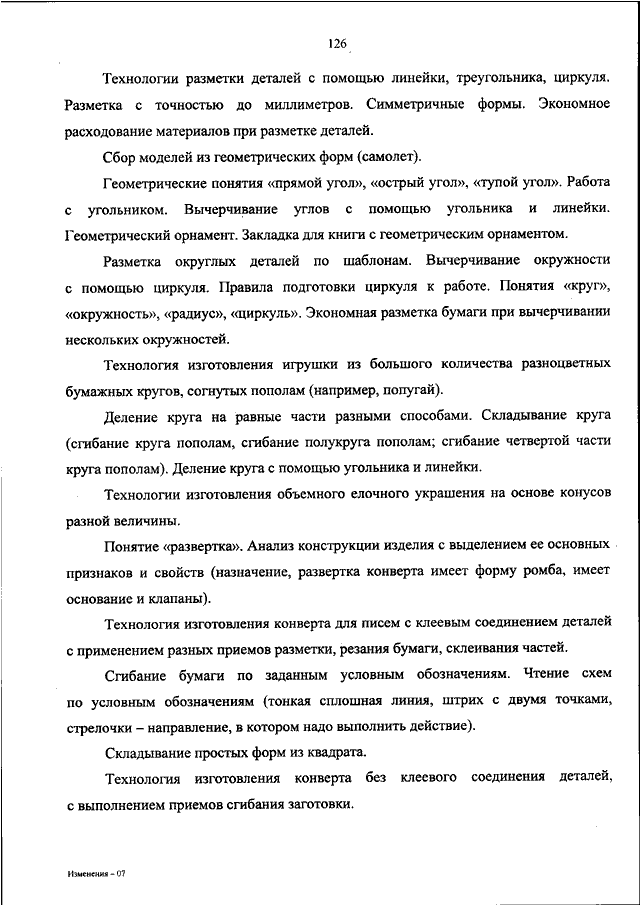 126

Технологии разметки деталей с помощью линейки, треугольника, циркуля. Разметка с точностью до миллиметров. Симметричные формы. Экономное расходование материалов при разметке деталей.

Сбор моделей из геометрических форм (самолет).

Геометрические понятия «прямой угол», «острый угол», «тупой угол». Работа с угольником. Вычерчивание углов с помощью угольника и линейки. Геометрический орнамент. Закладка для книги с геометрическим орнаментом.

Разметка округлых деталей по шаблонам. Вычерчивание окружности с помощью циркуля. Правила подготовки циркуля к работе. Понятия «круг», «окружность», «радиус», «циркуль». Экономная разметка бумаги при вычерчивании нескольких окружностей.

Технология изготовления игрушки из большого количества разноцветных бумажных кругов, согнутых пополам (например, попугай).

Деление круга на равные части разными способами. Складывание круга (сгибание круга пополам, сгибание полукруга пополам; сгибание четвертой части круга пополам). Деление круга с помощью угольника и линейки.

Технологии изготовления объемного елочного украшения на основе конусов разной величины.

Понятие «развертка». Анализ конструкции изделия с выделением ее основных признаков и свойств (назначение, развертка конверта имеет форму ромба, имеет основание и клапаны).

Технология изготовления конверта для писем с клеевым соединением деталей с применением разных приемов разметки, резания бумаги, склеивания частей.

Сгибание бумаги по заданным условным обозначениям. Чтение схем по условным обозначениям (тонкая сплошная линия, штрих с двумя точками, стрелочки – направление, в котором надо выполнить действие).

Складывание простых форм из квадрата.

Технология изготовления конверта без клеевого соединения деталей, с выполнением приемов сгибания заготовки.

Изменения – 07